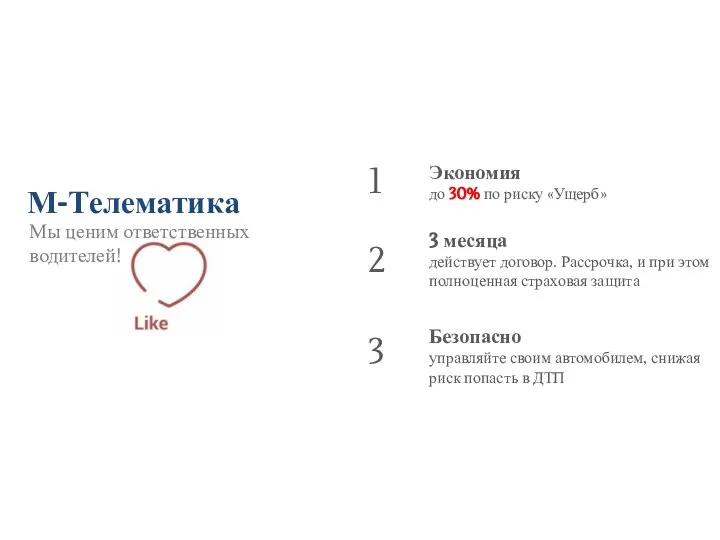 М-Телематика
Мы ценим ответственных водителей!

Like

1
Экономия
до 30% по риску «Ущерб»

2
3 месяца
действует договор. Рассрочка, и при этом полноценная страховая защита

3
Безопасно
управляйте своим автомобилем, снижая риск попасть в ДТП